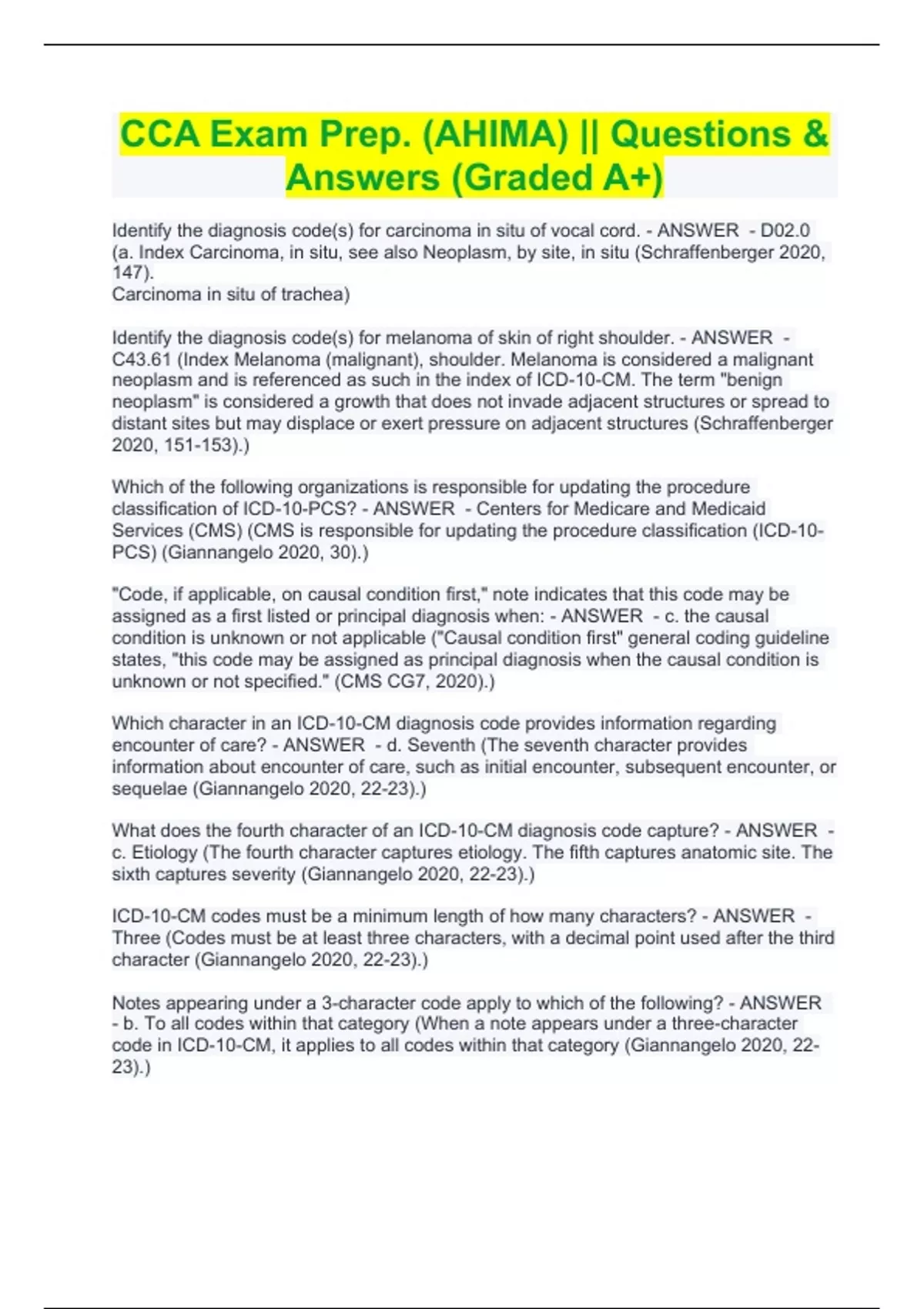 CCA Exam Prep. (AHIMA) || Questions & Answers (Graded A+)

Identify the diagnosis code(s) for carcinoma in situ of vocal cord. - ANSWER - D02.0 (a. Index Carcinoma, in situ, see also Neoplasm, by site, in situ (Schraffenberger 2020, 147).
Carcinoma in situ of trachea)

Identify the diagnosis code(s) for melanoma of skin of right shoulder. - ANSWER - C43.61 (Index Melanoma (malignant), shoulder. Melanoma is considered a malignant neoplasm and is referenced as such in the index of ICD-10-CM. The term "benign neoplasm" is considered a growth that does not invade adjacent structures or spread to distant sites but may displace or exert pressure on adjacent structures (Schraffenberger 2020, 151-153).)

Which of the following organizations is responsible for updating the procedure classification of ICD-10-PCS? - ANSWER - Centers for Medicare and Medicaid Services (CMS) (CMS is responsible for updating the procedure classification (ICD-10-PCS) (Giannangelo 2020, 30).)

"Code, if applicable, on causal condition first," note indicates that this code may be assigned as a first listed or principal diagnosis when: - ANSWER - c. the causal condition is unknown or not applicable ("Causal condition first" general coding guideline states, "this code may be assigned as principal diagnosis when the causal condition is unknown or not specified." (CMS CG7, 2020).)

Which character in an ICD-10-CM diagnosis code provides information regarding encounter of care? - ANSWER - d. Seventh (The seventh character provides information about encounter of care, such as initial encounter, subsequent encounter, or sequelae (Giannangelo 2020, 22-23).)

What does the fourth character of an ICD-10-CM diagnosis code capture? - ANSWER - c. Etiology (The fourth character captures etiology. The fifth captures anatomic site. The sixth captures severity (Giannangelo 2020, 22-23).)

ICD-10-CM codes must be a minimum length of how many characters? - ANSWER - Three (Codes must be at least three characters, with a decimal point used after the third character (Giannangelo 2020, 22-23).)

Notes appearing under a 3-character code apply to which of the following? - ANSWER - b. To all codes within that category (When a note appears under a three-character code in ICD-10-CM, it applies to all codes within that category (Giannangelo 2020, 22-23).)